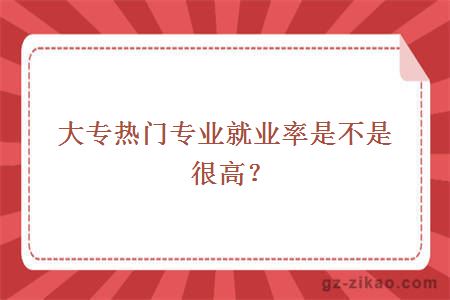 大专热门专业就业率是不是很高？

gz-zikao.com